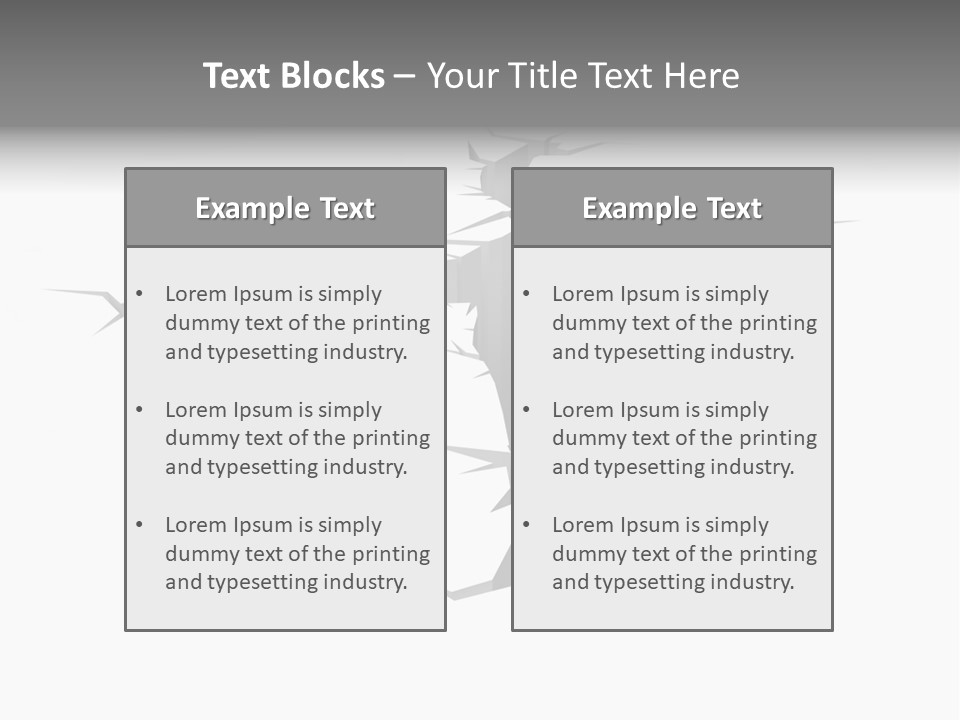 Text Blocks – Your Title Text Here

Example Text

• Lorem Ipsum is simply dummy text of the printing and typesetting industry.

• Lorem Ipsum is simply dummy text of the printing and typesetting industry.

• Lorem Ipsum is simply dummy text of the printing and typesetting industry.

Example Text

• Lorem Ipsum is simply dummy text of the printing and typesetting industry.

• Lorem Ipsum is simply dummy text of the printing and typesetting industry.

• Lorem Ipsum is simply dummy text of the printing and typesetting industry.